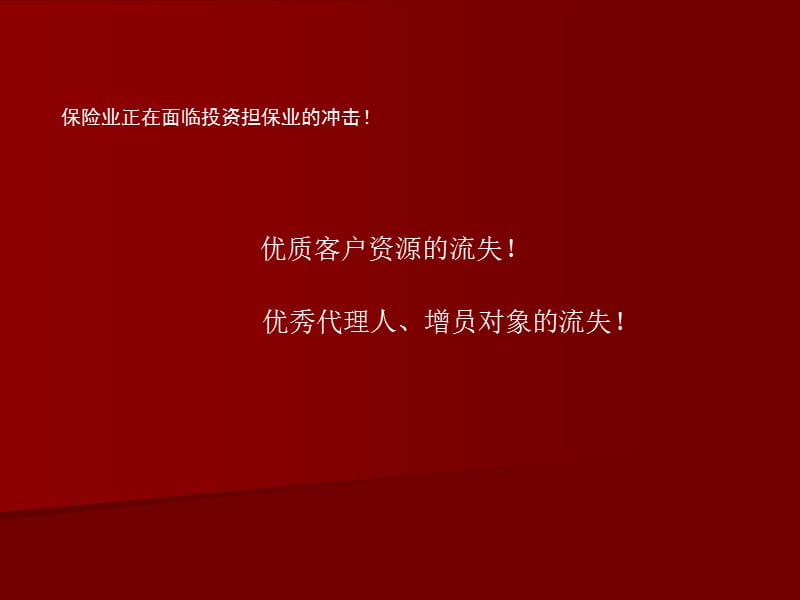 保险业正在面临投资担保业的冲击！

优质客户资源的流失！

优秀代理人、增员对象的流失！